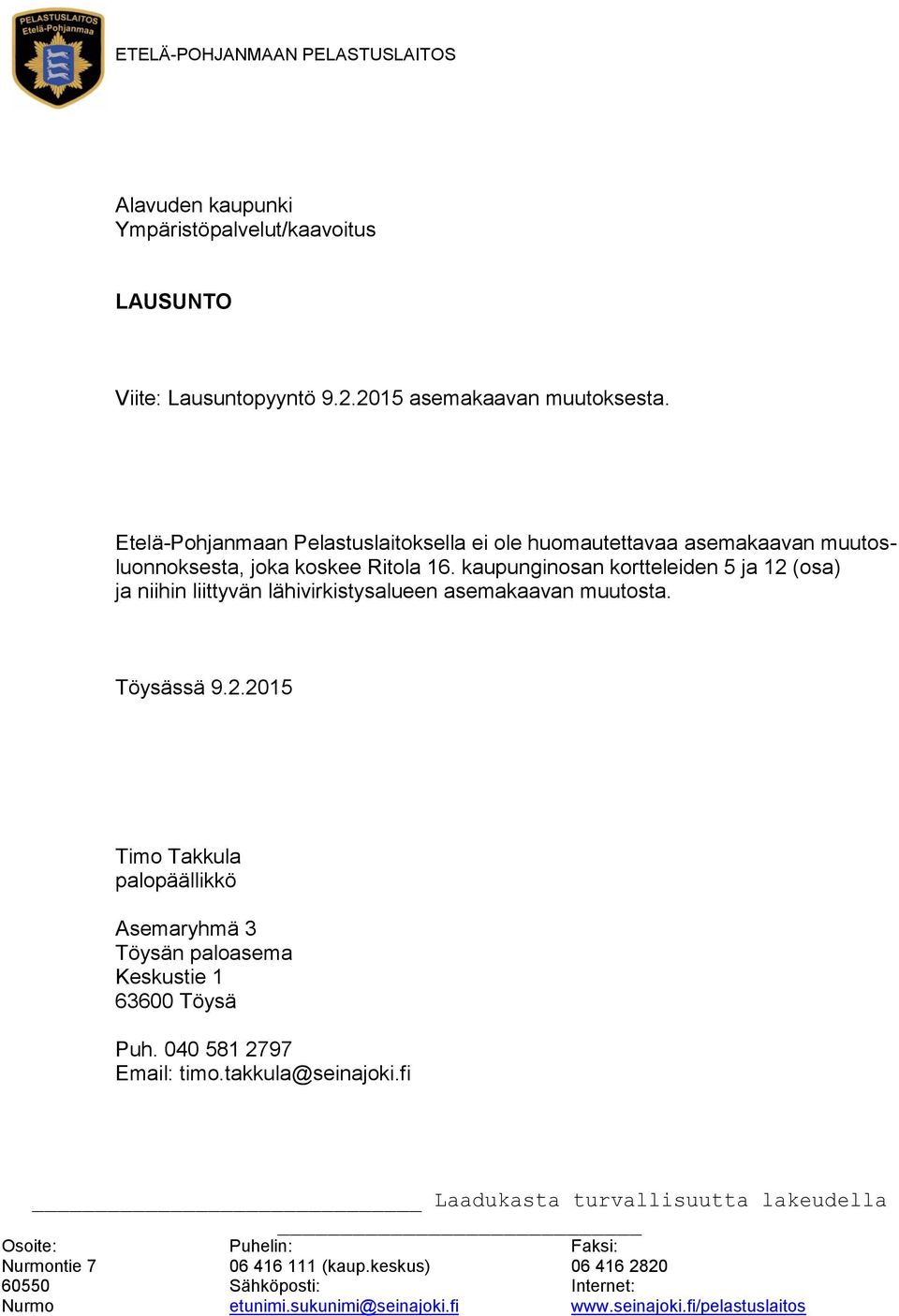 PELASTUSLAITOS
Etelä-Pohjanmaa

ETELÄ-POHJANMAAN PELASTUSLAITOS

Alavuden kaupunki
Ympäristöpalvelut/kaavoitus

LAUSUNTO

Viite: Lausuntopyyntö 9.2.2015 asemakaavan muutoksesta.

Etelä-Pohjanmaan Pelastuslaitoksella ei ole huomautettavaa asemakaavan muutosluonnoksesta, joka koskee Ritola 16. kaupunginosan kortteleiden 5 ja 12 (osa) ja niihin liittyvän lähivirkistysalueen asemakaavan muutosta.

Töysässä 9.2.2015

Timo Takkula
palopäällikkö

Asemaryhmä 3
Töysän paloasema
Keskustie 1
63600 Töysä

Puh. 040 581 2797
Email: timo.takkula@seinajoki.fi

Laadukasta turvallisuutta lakeudella

Osoite:
Nurmontie 7
60550
Nurmo

Puhelin:
06 416 111 (kaup.keskus)
Sähköposti:
etunimi.sukunimi@seinajoki.fi

Faksi:
06 416 2820
Internet:
www.seinajoki.fi/pelastuslaitos